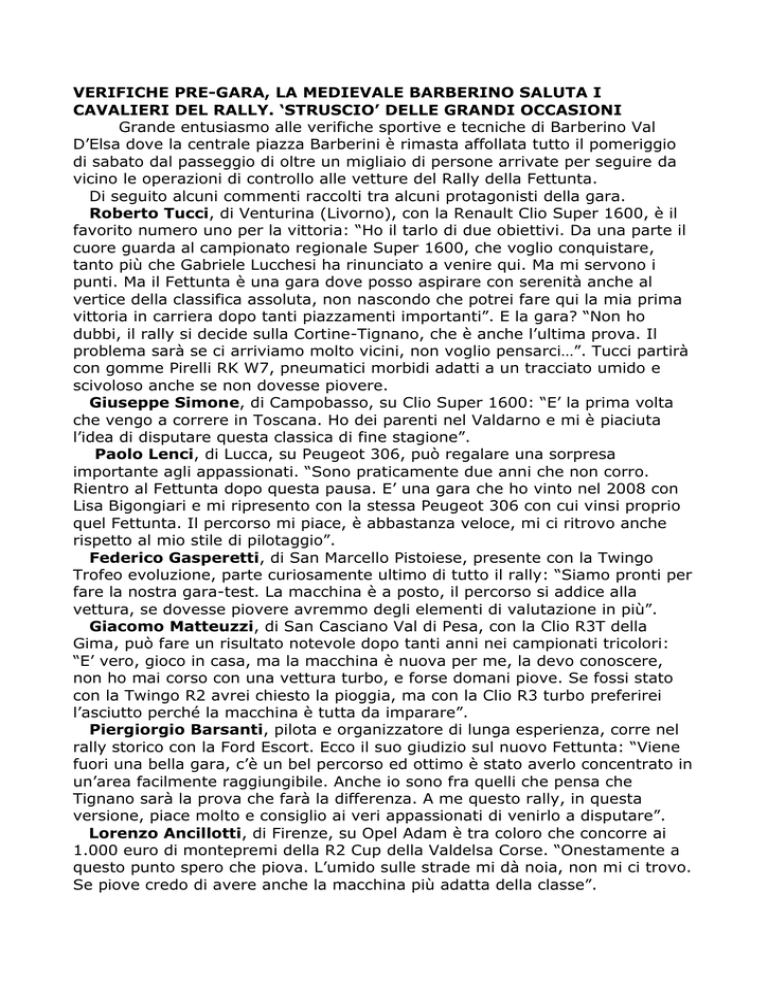 VERIFICHE PRE-GARA, LA MEDIEVALE BARBERINO SALUTA I CAVALIERI DEL RALLY. ‘STRUSCIO’ DELLE GRANDI OCCASIONI

Grande entusiasmo alle verifiche sportive e tecniche di Barberino Val D’Elsa dove la centrale piazza Barberini è rimasta affollata tutto il pomeriggio di sabato dal passeggio di oltre un migliaio di persone arrivate per seguire da vicino le operazioni di controllo alle vetture del Rally della Fettunta.

Di seguito alcuni commenti raccolti tra alcuni protagonisti della gara.

Roberto Tucci, di Venturina (Livorno), con la Renault Clio Super 1600, è il favorito numero uno per la vittoria: “Ho il tarlo di due obiettivi. Da una parte il cuore guarda al campionato regionale Super 1600, che voglio conquistare, tanto più che Gabriele Lucchesi ha rinunciato a venire qui. Ma mi servono i punti. Ma il Fettunta è una gara dove posso aspirare con serenità anche al vertice della classifica assoluta, non nascondo che potrei fare qui la mia prima vittoria in carriera dopo tanti piazzamenti importanti”. E la gara? “Non ho dubbi, il rally si decide sulla Cortine-Tignano, che è anche l’ultima prova. Il problema sarà se ci arriviamo molto vicini, non voglio pensarci…”. Tucci partirà con gomme Pirelli RK W7, pneumatici morbidi adatti a un tracciato umido e scivoloso anche se non dovesse piovere.

Giuseppe Simone, di Campobasso, su Clio Super 1600: “E’ la prima volta che vengo a correre in Toscana. Ho dei parenti nel Valdarno e mi è piaciuta l’idea di disputare questa classica di fine stagione”.

Paolo Lenci, di Lucca, su Peugeot 306, può regalare una sorpresa importante agli appassionati. “Sono praticamente due anni che non corro. Rientro al Fettunta dopo questa pausa. E’ una gara che ho vinto nel 2008 con Lisa Bigongiari e mi ripresento con la stessa Peugeot 306 con cui vinsi proprio quel Fettunta. Il percorso mi piace, è abbastanza veloce, mi ci ritrovo anche rispetto al mio stile di pilotaggio”.

Federico Gasperetti, di San Marcello Pistoiese, presente con la Twingo Trofeo evoluzione, parte curiosamente ultimo di tutto il rally: “Siamo pronti per fare la nostra gara-test. La macchina è a posto, il percorso si addice alla vettura, se dovesse piovere avremmo degli elementi di valutazione in più”.

Giacomo Matteuzzi, di San Casciano Val di Pesa, con la Clio R3T della Gima, può fare un risultato notevole dopo tanti anni nei campionati tricolori: “E’ vero, gioco in casa, ma la macchina è nuova per me, la devo conoscere, non ho mai corso con una vettura turbo, e forse domani piove. Se fossi stato con la Twingo R2 avrei chiesto la pioggia, ma con la Clio R3 turbo preferirei l’asciutto perché la macchina è tutta da imparare”.

Piergiorgio Barsanti, pilota e organizzatore di lunga esperienza, corre nel rally storico con la Ford Escort. Ecco il suo giudizio sul nuovo Fettunta: “Viene fuori una bella gara, c’è un bel percorso ed ottimo è stato averlo concentrato in un’area facilmente raggiungibile. Anche io sono fra quelli che pensa che Tignano sarà la prova che farà la differenza. A me questo rally, in questa versione, piace molto e consiglio ai veri appassionati di venirlo a disputare”.

Lorenzo Ancillotti, di Firenze, su Opel Adam è tra coloro che concorre ai 1.000 euro di montepremi della R2 Cup della Valdelsa Corse. “Onestamente a questo punto spero che piova. L’umido sulle strade mi dà noia, non mi ci trovo. Se piove credo di avere anche la macchina più adatta della classe”.